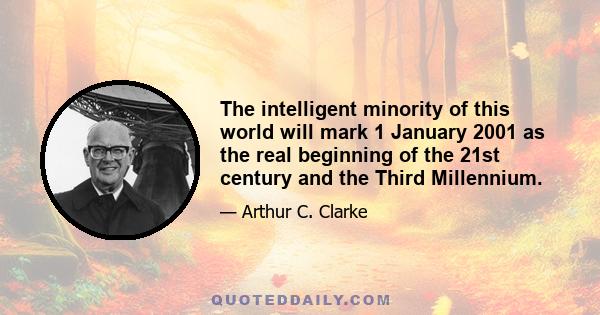 The intelligent minority of this world will mark 1 January 2001 as the real beginning of the 21st century and the Third Millennium.

— Arthur C. Clarke

QUOTEDDAILY.COM